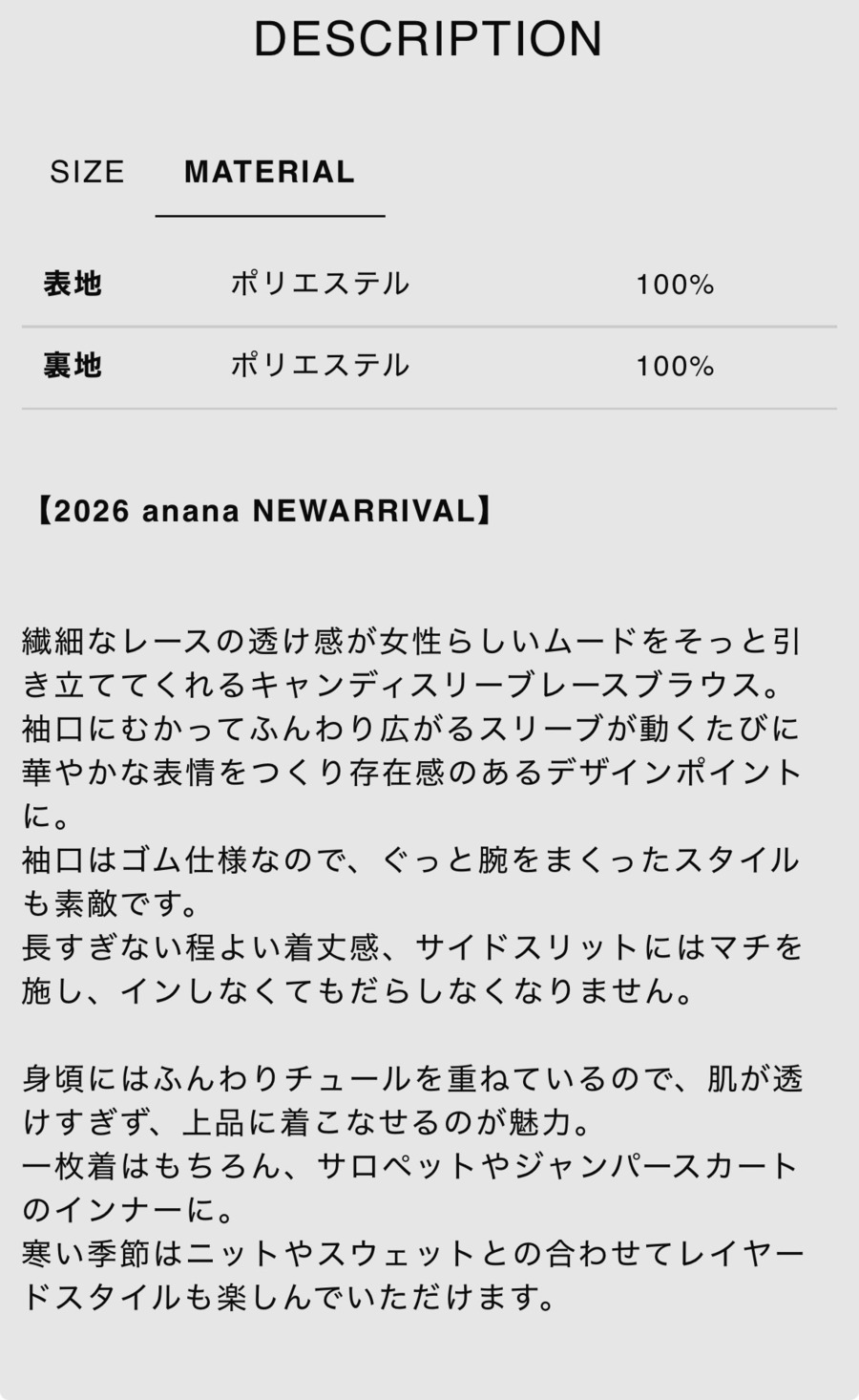 DESCRIPTION

SIZE MATERIAL

| 表地 | ポリエステル | 100% |
|---|---|---|
| 裏地 | ポリエステル | 100% |

【2026 anana NEWARRIVAL】

繊細なレースの透け感が女性らしいムードをそっと引き立ててくれるキャンディスリーブレースブラウス。
袖口にむかってふんわり広がるスリーブが動くたびに華やかな表情をつくり存在感のあるデザインポイントに。
袖口はゴム仕様なので、ぐっと腕をまくったスタイルも素敵です。
長すぎない程よい着丈感、サイドスリットにはマチを施し、インしなくてもだらしなくなりません。

身頃にはふんわりチュールを重ねているので、肌が透けすぎず、上品に着こなせるのが魅力。
一枚着はもちろん、サロペットやジャンパースカートのインナーに。
寒い季節はニットやスウェットとの合わせてレイヤードスタイルも楽しんでいただけます。